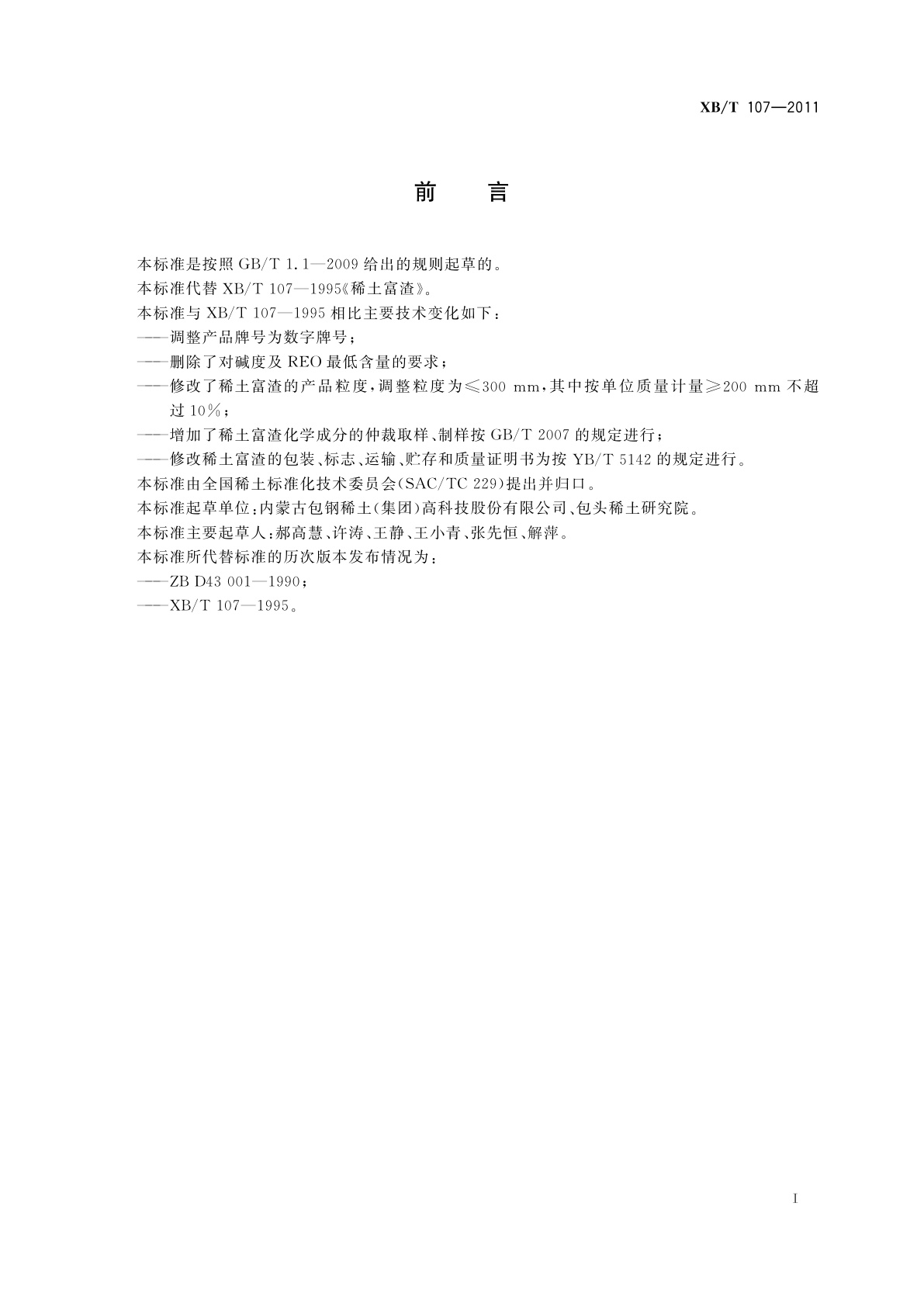 XB/T 107—2011

前　言

本标准是按照 GB/T 1.1—2009 给出的规则起草的。
本标准代替 XB/T 107—1995《稀土富渣》。
本标准与 XB/T 107—1995 相比主要技术变化如下：
——调整产品牌号为数字牌号；
——删除了对碱度及 REO 最低含量的要求；
——修改了稀土富渣的产品粒度，调整粒度为≤300 mm，其中按单位质量计量≥200 mm 不超过 10%；
——增加了稀土富渣化学成分的仲裁取样、制样按 GB/T 2007 的规定进行；
——修改稀土富渣的包装、标志、运输、贮存和质量证明书为按 YB/T 5142 的规定进行。
本标准由全国稀土标准化技术委员会(SAC/TC 229)提出并归口。
本标准起草单位：内蒙古包钢稀土(集团)高科技股份有限公司、包头稀土研究院。
本标准主要起草人：郝高慧、许涛、王静、王小青、张先恒、解萍。
本标准所代替标准的历次版本发布情况为：
——ZB D43 001—1990；
——XB/T 107—1995。

I